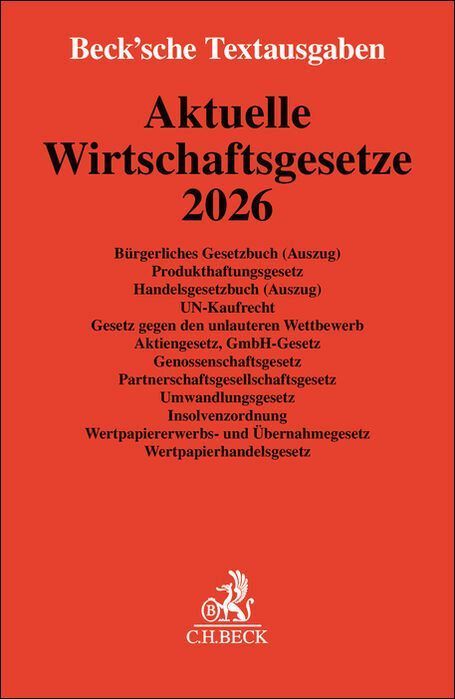 Beck'sche Textausgaben

Aktuelle Wirtschaftsgesetze 2026

Bürgerliches Gesetzbuch (Auszug)
Produkthaftungsgesetz
Handelsgesetzbuch (Auszug)
UN-Kaufrecht
Gesetz gegen den unlauteren Wettbewerb
Aktiengesetz, GmbH-Gesetz
Genossenschaftsgesetz
Partnerschaftsgesellschaftsgesetz
Umwandlungsgesetz
Insolvenzordnung
Wertpapiererwerbs- und Übernahmegesetz
Wertpapierhandelsgesetz

B
C.H.BECK